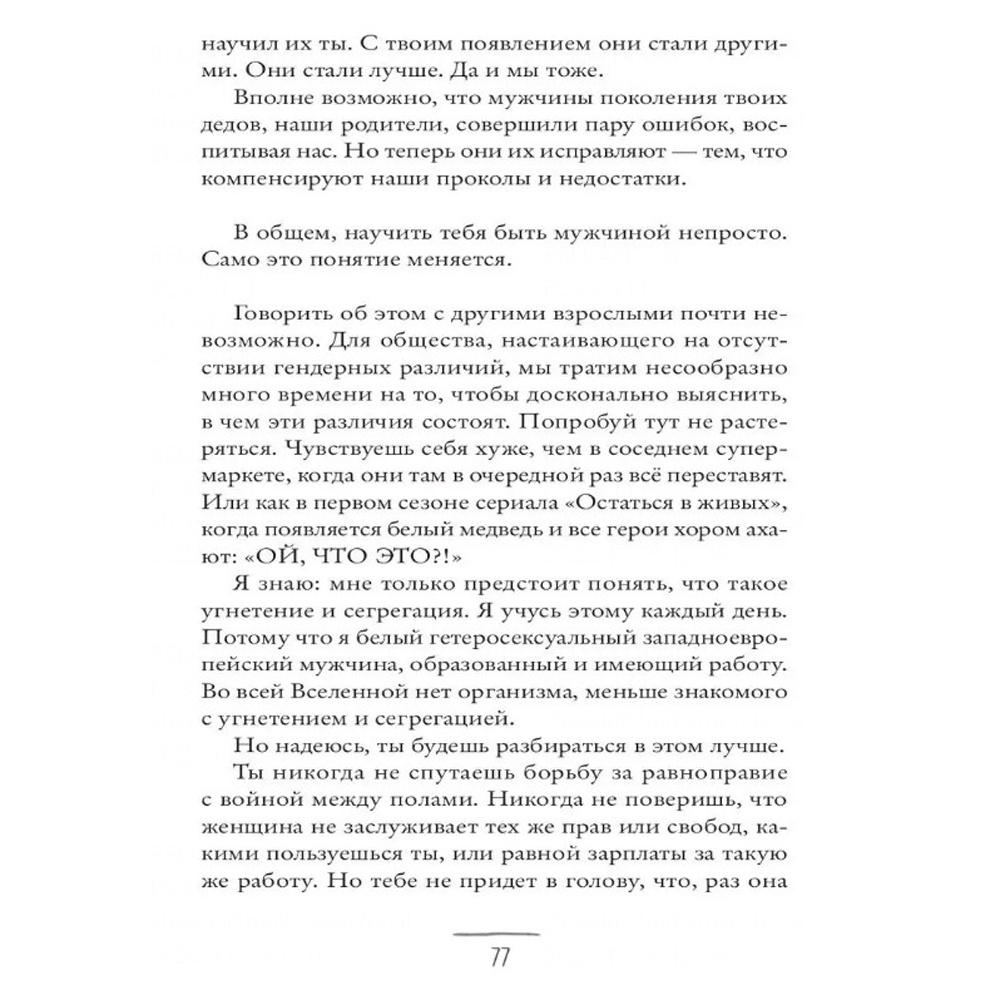 научил их ты. С твоим появлением они стали другими. Они стали лучше. Да и мы тоже.

Вполне возможно, что мужчины поколения твоих дедов, наши родители, совершили пару ошибок, воспитывая нас. Но теперь они их исправляют — тем, что компенсируют наши проколы и недостатки.

В общем, научить тебя быть мужчиной непросто. Само это понятие меняется.

Говорить об этом с другими взрослыми почти невозможно. Для общества, настаивающего на отсутствии гендерных различий, мы тратим несообразно много времени на то, чтобы досконально выяснить, в чем эти различия состоят. Попробуй тут не растеряться. Чувствуешь себя хуже, чем в соседнем супермаркете, когда они там в очередной раз всё переставят. Или как в первом сезоне сериала «Остаться в живых», когда появляется белый медведь и все герои хором ахают: «ОЙ, ЧТО ЭТО?!»

Я знаю: мне только предстоит понять, что такое угнетение и сегрегация. Я учусь этому каждый день. Потому что я белый гетеросексуальный западноевропейский мужчина, образованный и имеющий работу. Во всей Вселенной нет организма, меньше знакомого с угнетением и сегрегацией.

Но надеюсь, ты будешь разбираться в этом лучше.

Ты никогда не спутаешь борьбу за равноправие с войной между полами. Никогда не поверишь, что женщина не заслуживает тех же прав или свобод, какими пользуешься ты, или равной зарплаты за такую же работу. Но тебе не придет в голову, что, раз она

77